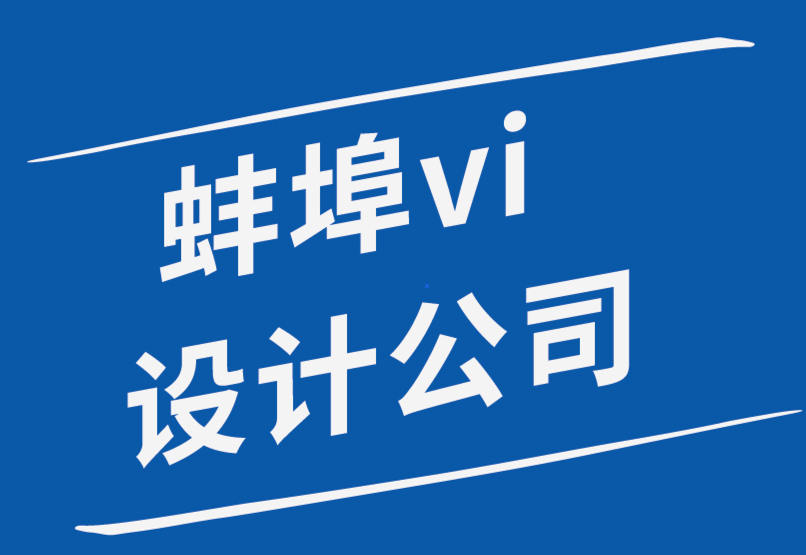 蚌埠vi
设计公司